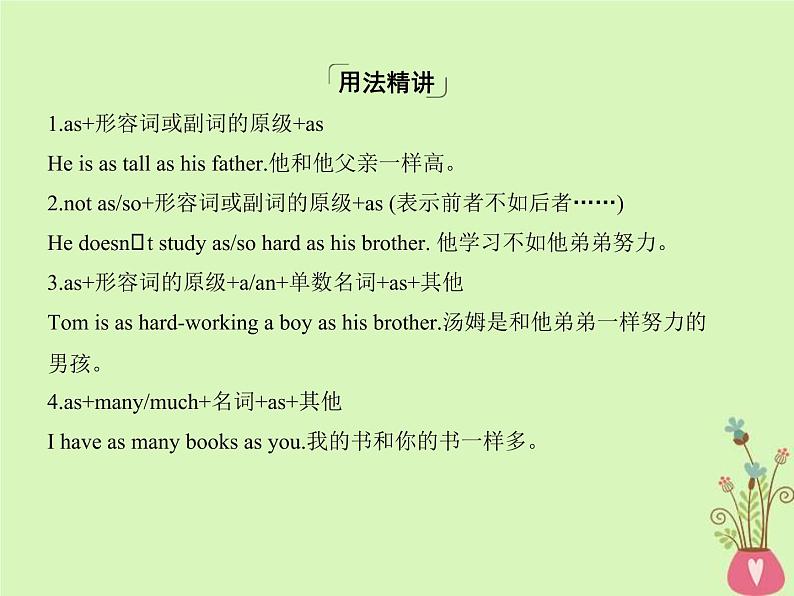 用法精讲

1.as+形容词或副词的原级+as

He is as tall as his father.他和他父亲一样高。

2.not as/so+形容词或副词的原级+as (表示前者不如后者……)

He doesn□t study as/so hard as his brother. 他学习不如他弟弟努力。

3.as+形容词的原级+a/an+单数名词+as+其他

Tom is as hard-working a boy as his brother.汤姆是和他弟弟一样努力的男孩。

4.as+many/much+名词+as+其他

I have as many books as you.我的书和你的书一样多。